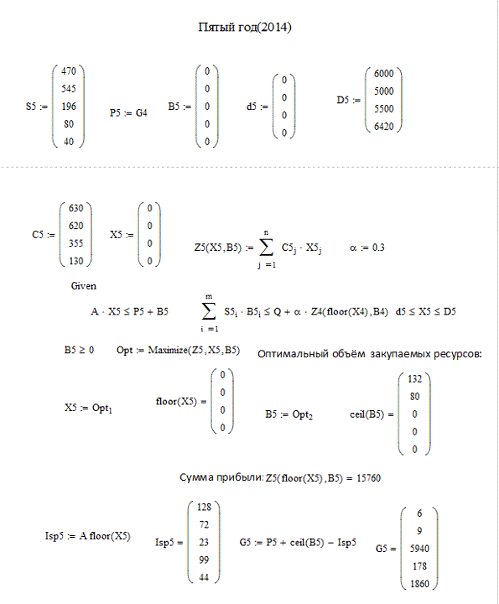 Пятый год(2014)

$S5 := \begin{pmatrix} 470 \\ 545 \\ 196 \\ 80 \\ 40 \end{pmatrix}$ $P5 := G4$ $B5 := \begin{pmatrix} 0 \\ 0 \\ 0 \\ 0 \\ 0 \end{pmatrix}$ $d5 := \begin{pmatrix} 0 \\ 0 \\ 0 \\ 0 \end{pmatrix}$ $D5 := \begin{pmatrix} 6000 \\ 5000 \\ 5500 \\ 6420 \end{pmatrix}$

$C5 := \begin{pmatrix} 630 \\ 620 \\ 355 \\ 130 \end{pmatrix}$ $X5 := \begin{pmatrix} 0 \\ 0 \\ 0 \\ 0 \end{pmatrix}$ $Z5(X5, B5) := \sum_{j=1}^{n} C5_j \cdot X5_j$ $\alpha := 0.3$

Given

$A \cdot X5 \le P5 + B5$ $\sum_{i=1}^{m} S5_i \cdot B5_i \le Q + \alpha \cdot Z4(floor(X4), B4)$ $d5 \le X5 \le D5$

$B5 \ge 0$ $Opt := Maximize(Z5, X5, B5)$ Оптимальный объём закупаемых ресурсов:

$X5 := Opt_1$ $floor(X5) = \begin{pmatrix} 0 \\ 0 \\ 0 \\ 0 \end{pmatrix}$ $B5 := Opt_2$ $ceil(B5) = \begin{pmatrix} 132 \\ 80 \\ 0 \\ 0 \\ 0 \end{pmatrix}$

Сумма прибыли: $Z5(floor(X5), B5) = 15760$

$Isp5 := A\ floor(X5)$ $Isp5 = \begin{pmatrix} 128 \\ 72 \\ 23 \\ 99 \\ 44 \end{pmatrix}$ $G5 := P5 + ceil(B5) - Isp5$ $G5 = \begin{pmatrix} 6 \\ 9 \\ 5940 \\ 178 \\ 1860 \end{pmatrix}$